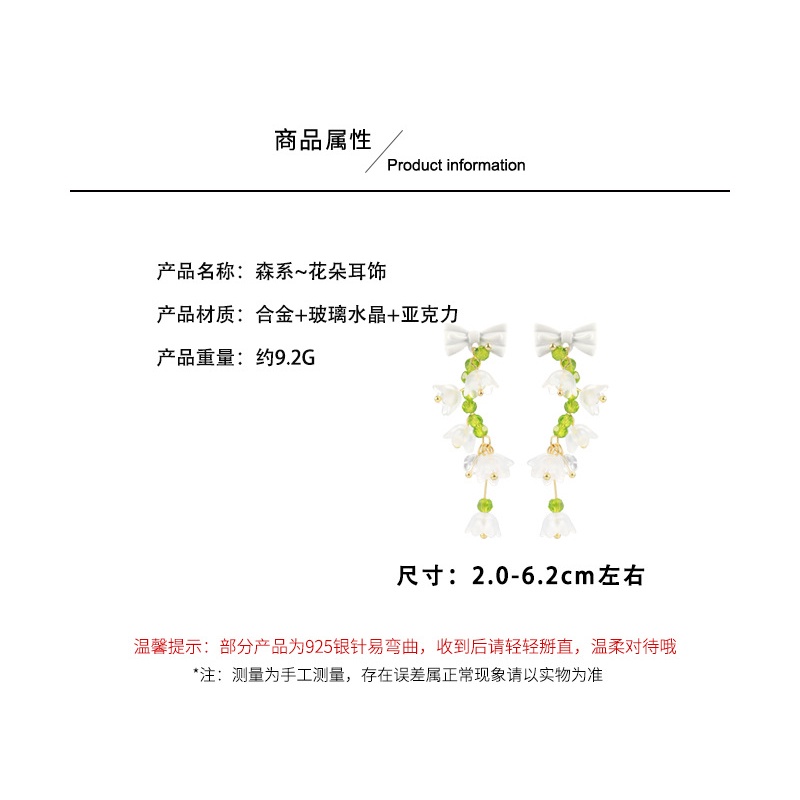 商品属性
Product information

产品名称：森系~花朵耳饰

产品材质：合金+玻璃水晶+亚克力

产品重量：约9.2G

尺寸：2.0-6.2cm左右

温馨提示：部分产品为925银针易弯曲，收到后请轻轻掰直，温柔对待哦

*注：测量为手工测量，存在误差属正常现象请以实物为准